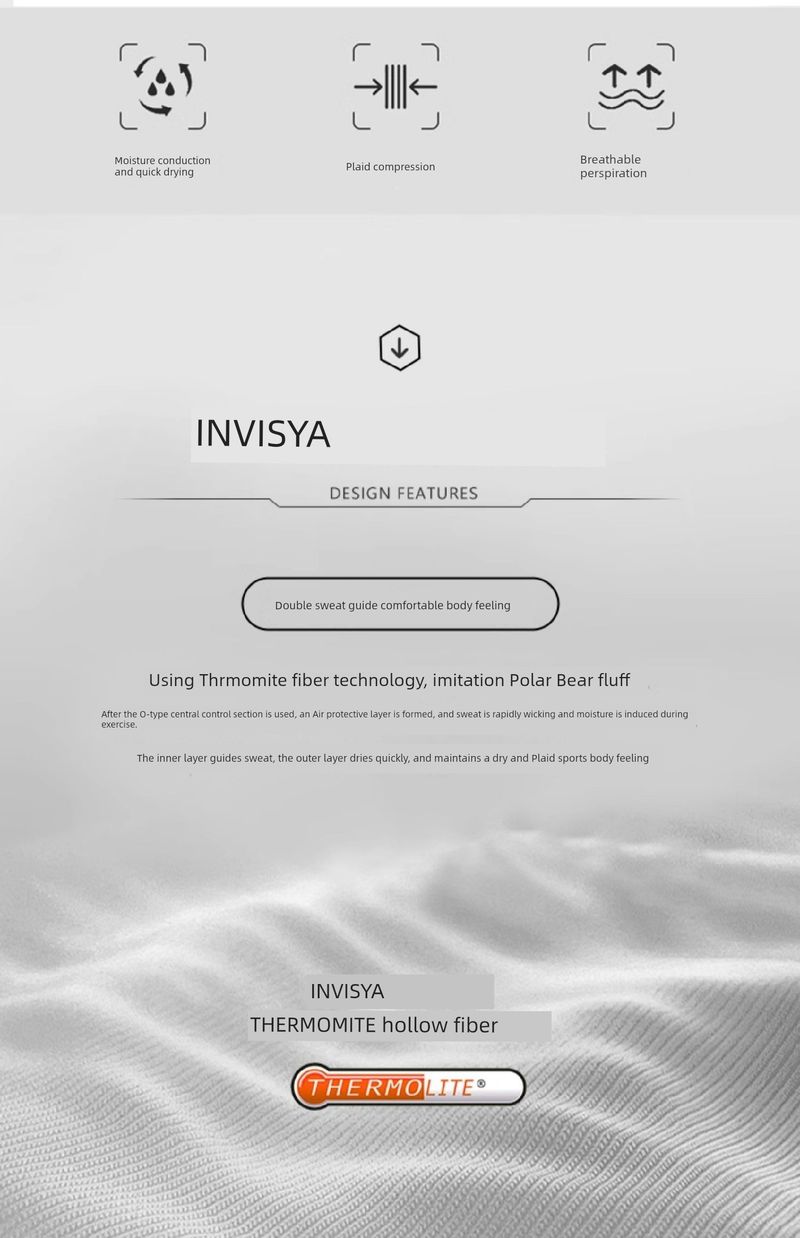 Moisture conduction and quick drying

Plaid compression

Breathable perspiration

INVISYA

DESIGN FEATURES

Double sweat guide comfortable body feeling

Using Thrmomite fiber technology, imitation Polar Bear fluff

After the O-type central control section is used, an Air protective layer is formed, and sweat is rapidly wicking and moisture is induced during exercise.

The inner layer guides sweat, the outer layer dries quickly, and maintains a dry and Plaid sports body feeling

INVISYA

THERMOMITE hollow fiber

THERMOLITE®